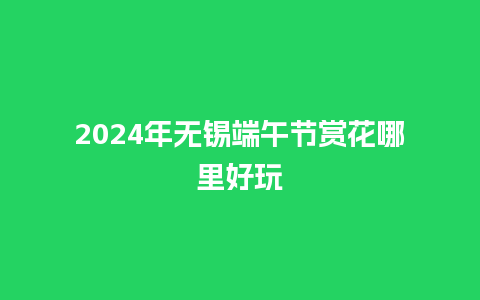 2024年无锡端午节赏花哪里好玩